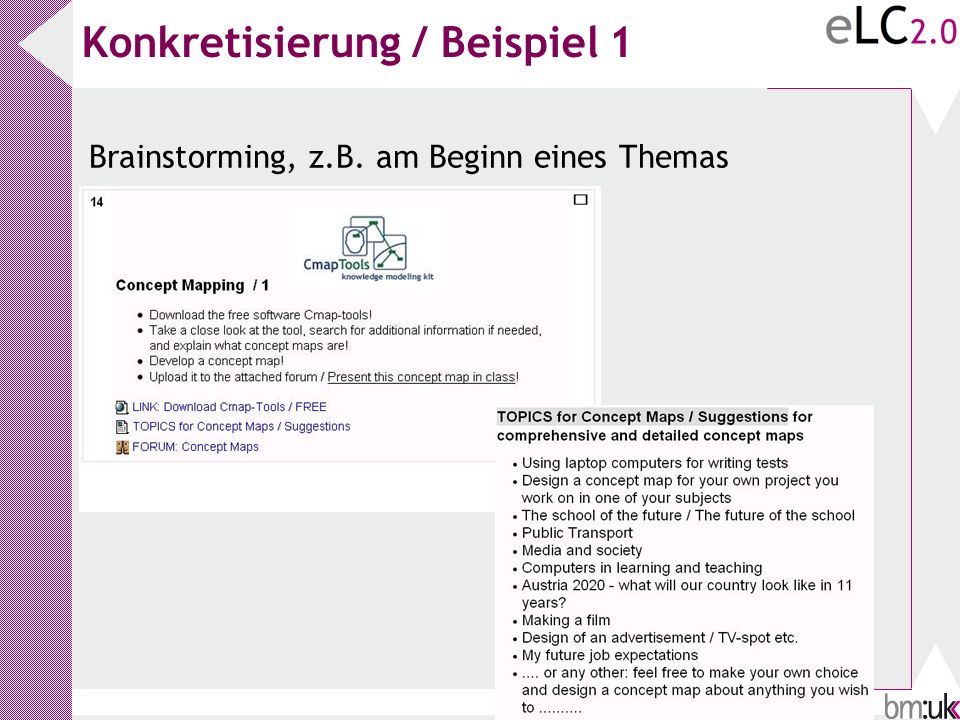 Konkretisierung / Beispiel 1

eLC2.0

Brainstorming, z.B. am Beginn eines Themas

14

CmapTools
knowledge modeling kit

Concept Mapping / 1

- Download the free software Cmap-tools!
- Take a close look at the tool, search for additional information if needed, and explain what concept maps are!
- Develop a concept map!
- Upload it to the attached forum / Present this concept map in class!

LINK: Download Cmap-Tools / FREE
TOPICS for Concept Maps / Suggestions
FORUM: Concept Maps

TOPICS for Concept Maps / Suggestions for comprehensive and detailed concept maps

- Using laptop computers for writing tests
- Design a concept map for your own project you work on in one of your subjects
- The school of the future / The future of the school
- Public Transport
- Media and society
- Computers in learning and teaching
- Austria 2020 - what will our country look like in 11 years?
- Making a film
- Design of an advertisement / TV-spot etc.
- My future job expectations
- .... or any other: feel free to make your own choice and design a concept map about anything you wish to ..........

bm:uk